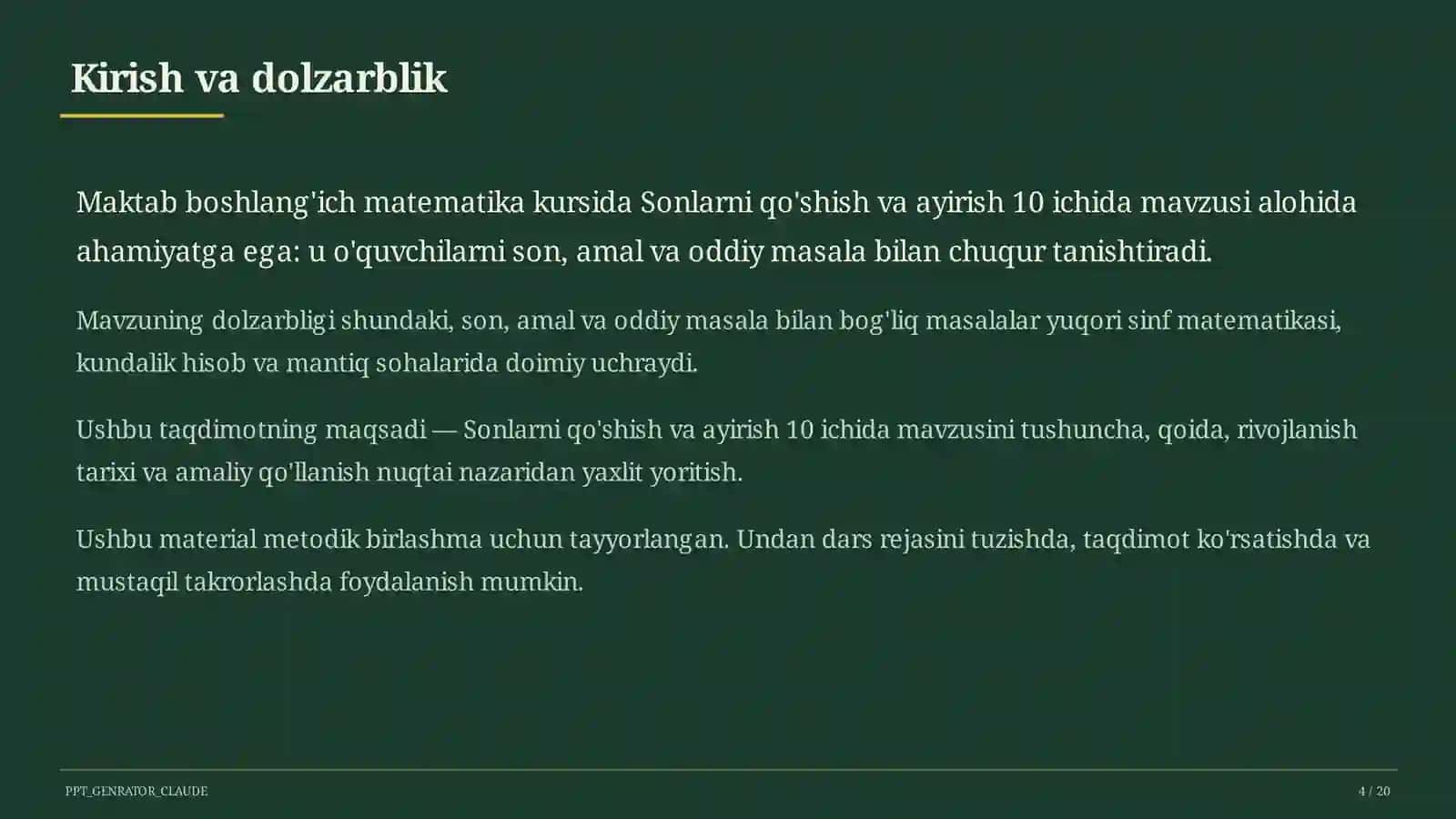 Kirish va dolzarblik

Maktab boshlang'ich matematika kursida Sonlarni qo'shish va ayirish 10 ichida mavzusi alohida ahamiyatga ega: u o'quvchilarni son, amal va oddiy masala bilan chuqur tanishtiradi.

Mavzuning dolzarbligi shundaki, son, amal va oddiy masala bilan bog'liq masalalar yuqori sinf matematikasi, kundalik hisob va mantiq sohalarida doimiy uchraydi.

Ushbu taqdimotning maqsadi — Sonlarni qo'shish va ayirish 10 ichida mavzusini tushuncha, qoida, rivojlanish tarixi va amaliy qo'llanish nuqtai nazaridan yaxlit yoritish.

Ushbu material metodik birlashma uchun tayyorlangan. Undan dars rejasini tuzishda, taqdimot ko'rsatishda va mustaqil takrorlashda foydalanish mumkin.

PPT_GENRATOR_CLAUDE

4 / 20